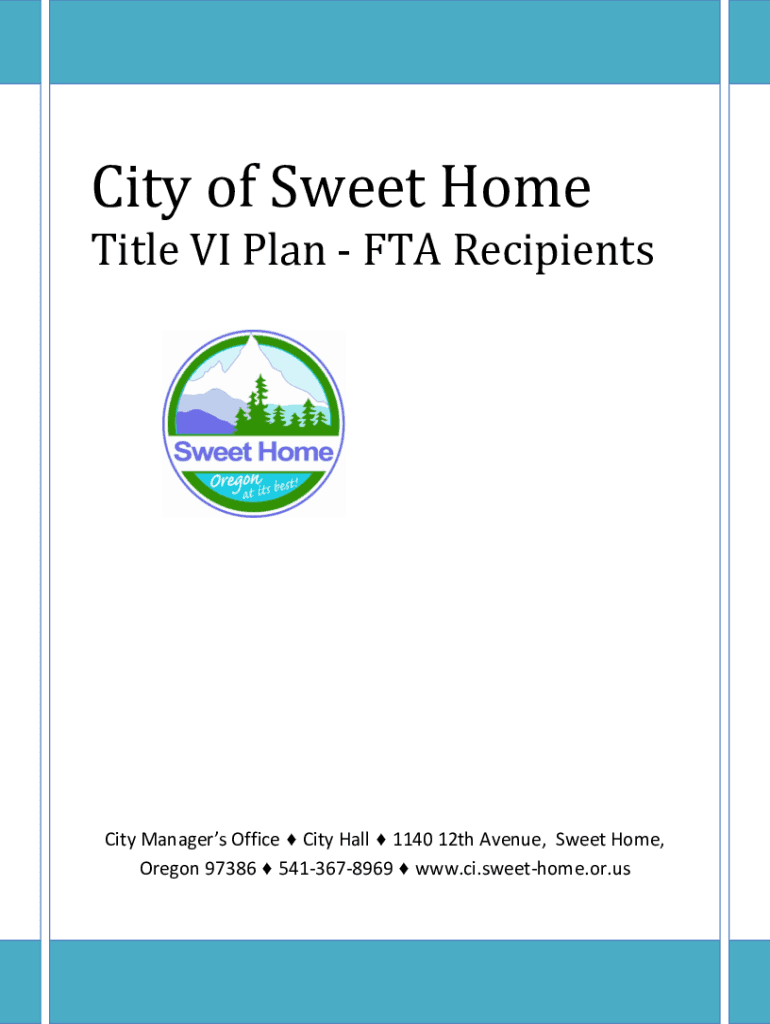 City of Sweet Home

Title VI Plan - FTA Recipients

Sweet Home

Oregon at its best!

City Manager's Office ♦ City Hall ♦ 1140 12th Avenue, Sweet Home, Oregon 97386 ♦ 541-367-8969 ♦ www.ci.sweet-home.or.us